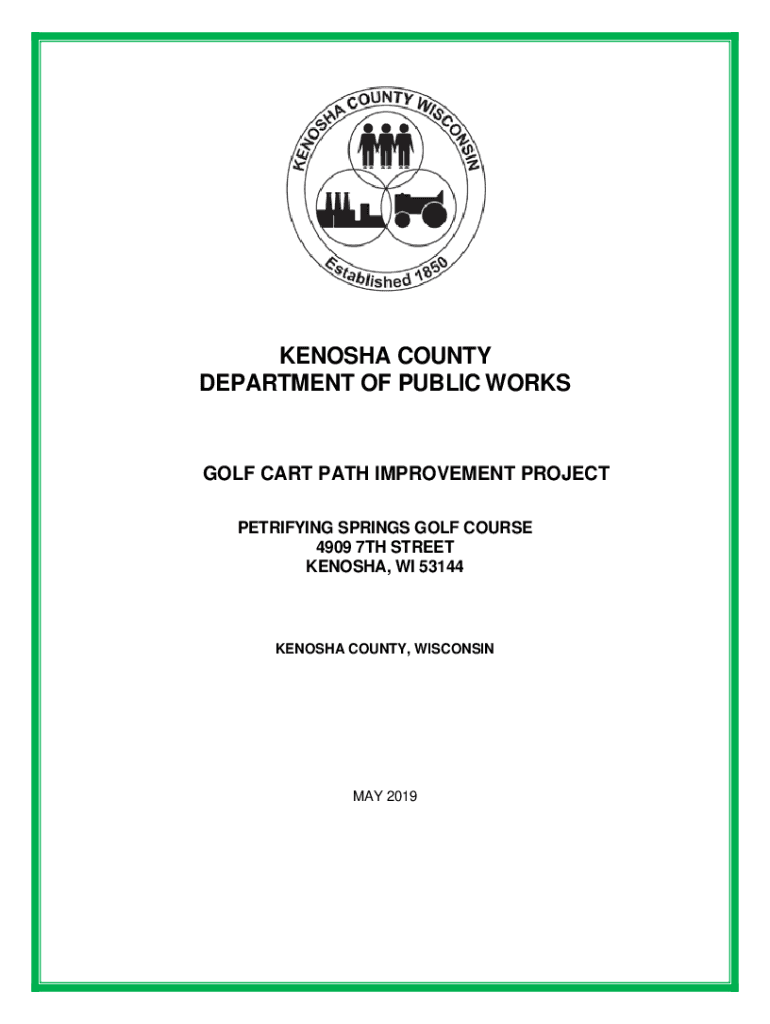 KENOSHA COUNTY WISCONSIN

Established 1850

KENOSHA COUNTY
DEPARTMENT OF PUBLIC WORKS

GOLF CART PATH IMPROVEMENT PROJECT

PETRIFYING SPRINGS GOLF COURSE
4909 7TH STREET
KENOSHA, WI 53144

KENOSHA COUNTY, WISCONSIN

MAY 2019